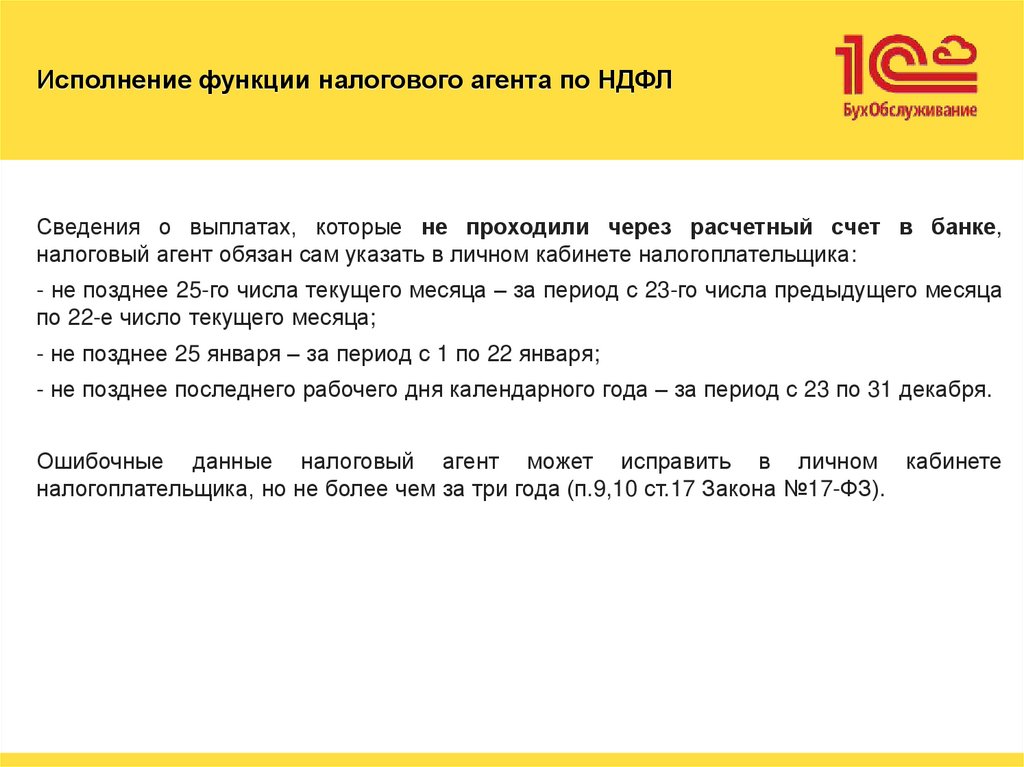 Исполнение функции налогового агента по НДФЛ

1С
БухОбслуживание

Сведения о выплатах, которые не проходили через расчетный счет в банке, налоговый агент обязан сам указать в личном кабинете налогоплательщика:

- не позднее 25-го числа текущего месяца – за период с 23-го числа предыдущего месяца по 22-е число текущего месяца;

- не позднее 25 января – за период с 1 по 22 января;

- не позднее последнего рабочего дня календарного года – за период с 23 по 31 декабря.

Ошибочные данные налоговый агент может исправить в личном кабинете налогоплательщика, но не более чем за три года (п.9,10 ст.17 Закона №17-ФЗ).